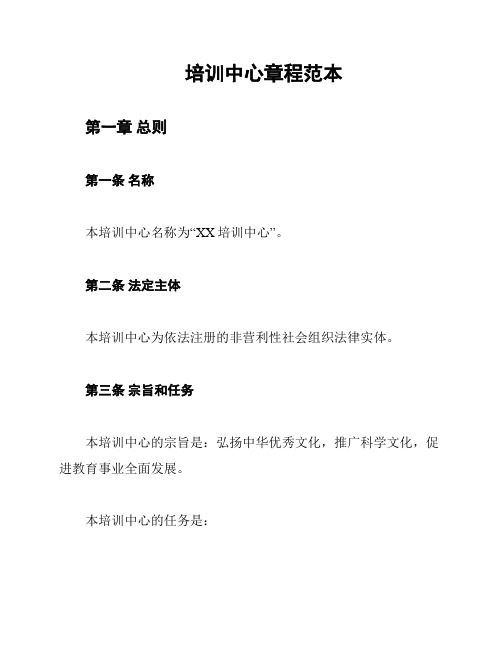 培训中心章程范本

第一章 总则

第一条 名称

本培训中心名称为“XX 培训中心”。

第二条 法定主体

本培训中心为依法注册的非营利性社会组织法律实体。

第三条 宗旨和任务

本培训中心的宗旨是：弘扬中华优秀文化，推广科学文化，促进教育事业全面发展。

本培训中心的任务是：